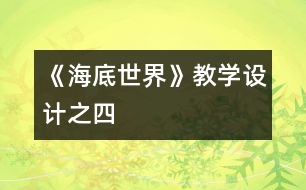 《海底世界》教学设计之四